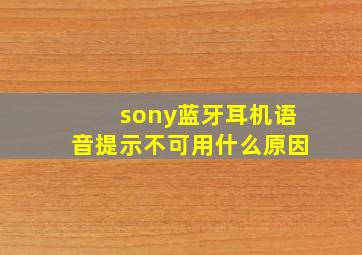 sony蓝牙耳机语音提示不可用什么原因